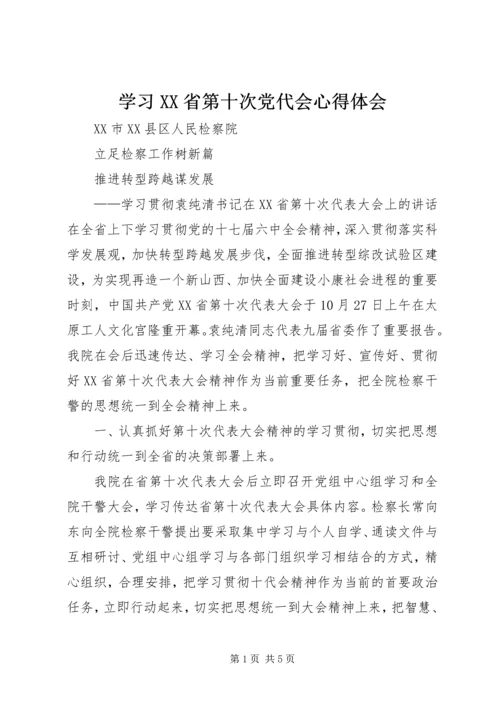 学习XX省第十次党代会心得体会

XX市XX县区人民检察院

立足检察工作树新篇

推进转型跨越谋发展

——学习贯彻袁纯清书记在XX省第十次代表大会上的讲话

在全省上下学习贯彻党的十七届六中全会精神，深入贯彻落实科学发展观，加快转型跨越发展步伐，全面推进转型综改试验区建设，为实现再造一个新山西、加快全面建设小康社会进程的重要时刻，中国共产党XX省第十次代表大会于10月27日上午在太原工人文化宫隆重开幕。袁纯清同志代表九届省委作了重要报告。我院在会后迅速传达、学习全会精神，把学习好、宣传好、贯彻好XX省第十次代表大会精神作为当前重要任务，把全院检察干警的思想统一到全会精神上来。

一、认真抓好第十次代表大会精神的学习贯彻，切实把思想和行动统一到全省的决策部署上来。

我院在省第十次代表大会后立即召开党组中心组学习和全院干警大会，学习传达省第十次代表大会具体内容。检察长常向东向全院检察干警提出要采取集中学习与个人自学、通读文件与互相研讨、党组中心组学习与各部门组织学习相结合的方式，精心组织，合理安排，把学习贯彻十代会精神作为当前的首要政治任务，立即行动起来，切实把思想统一到大会精神上来，把智慧、

第1页 共5页